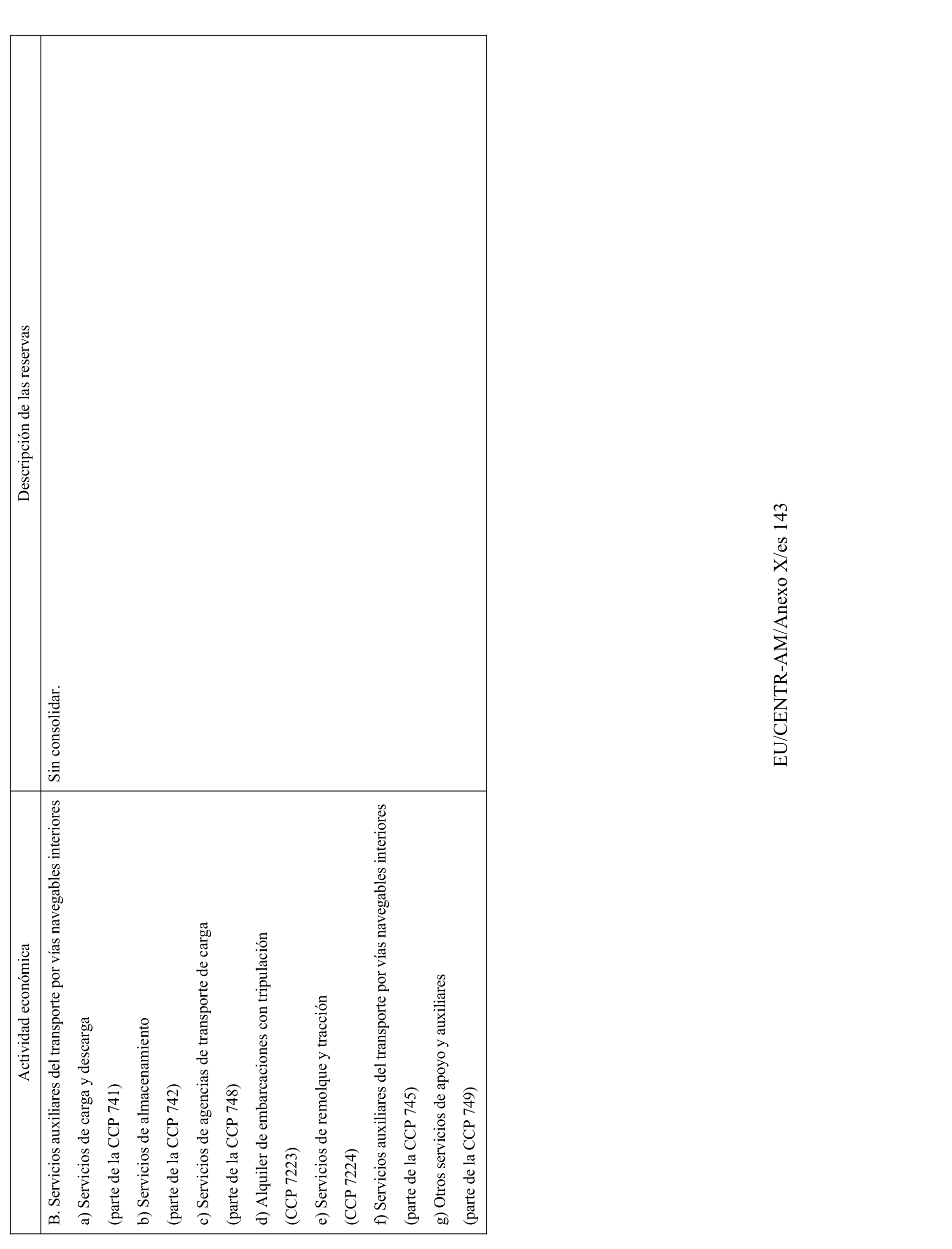 | Actividad económica | Descripción de las reservas |
|---|---|
| B. Servicios auxiliares del transporte por vías navegables interiores<br>a) Servicios de carga y descarga<br>(parte de la CCP 741)<br>b) Servicios de almacenamiento<br>(parte de la CCP 742)<br>c) Servicios de agencias de transporte de carga<br>(parte de la CCP 748)<br>d) Alquiler de embarcaciones con tripulación<br>(CCP 7223)<br>e) Servicios de remolque y tracción<br>(CCP 7224)<br>f) Servicios auxiliares del transporte por vías navegables interiores<br>(parte de la CCP 745)<br>g) Otros servicios de apoyo y auxiliares<br>(parte de la CCP 749) | Sin consolidar. |

EU/CENTR-AM/Anexo X/es 143